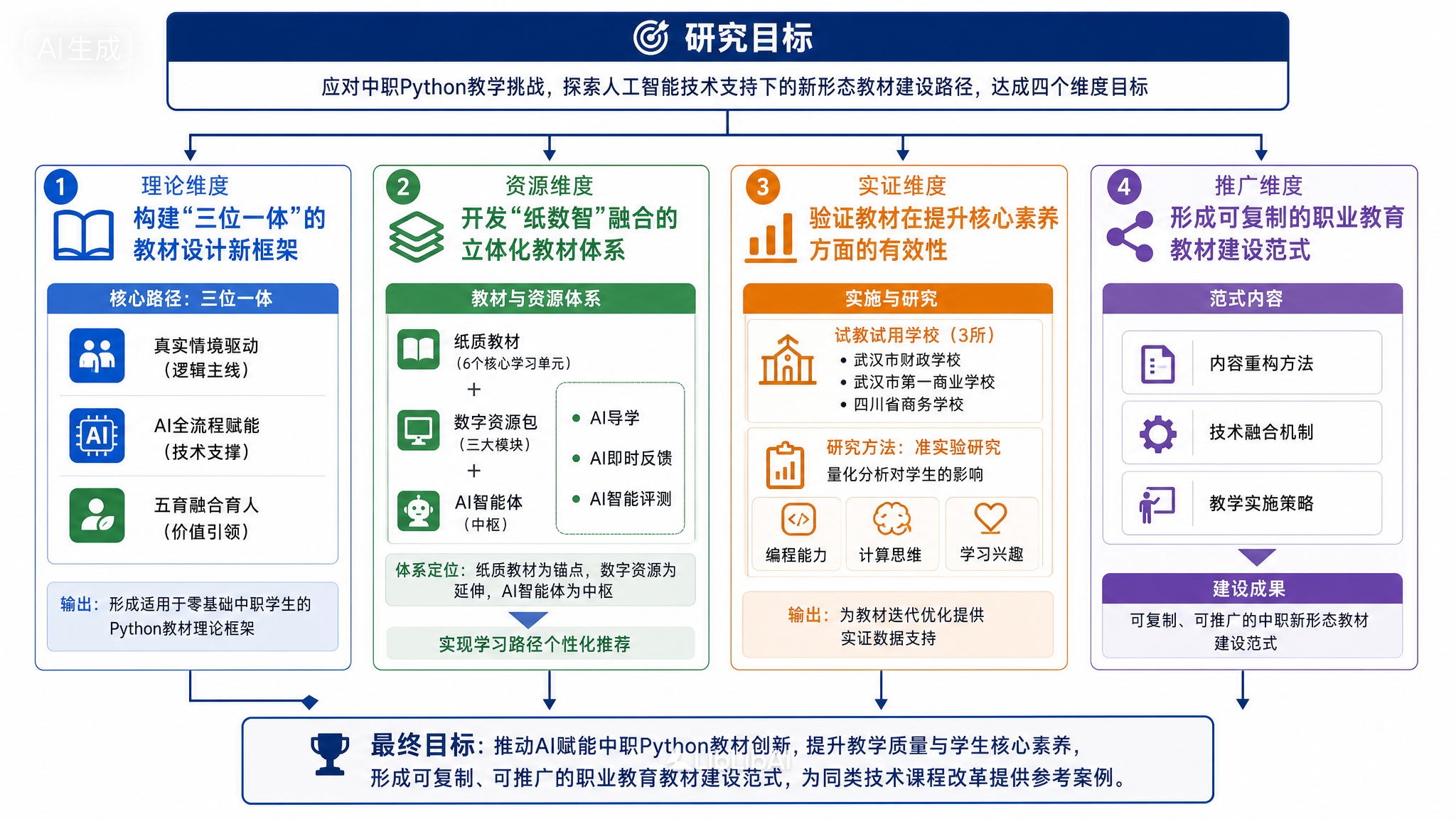 AI生成

研究目标

应对中职Python教学挑战，探索人工智能技术支持下的新形态教材建设路径，达成四个维度目标

1 理论维度
构建“三位一体”的教材设计新框架

核心路径：三位一体

真实情境驱动（逻辑主线）

AI

AI全流程赋能（技术支撑）

五育融合育人（价值引领）

输出：形成适用于零基础中职学生的Python教材理论框架

2 资源维度
开发“纸数智”融合的立体化教材体系

教材与资源体系

纸质教材（6个核心学习单元）
+
数字资源包（三大模块）
+
AI智能体（中枢）

• AI导学
• AI即时反馈
• AI智能评测

体系定位：纸质教材为锚点，数字资源为延伸，AI智能体为中枢

实现学习路径个性化推荐

3 实证维度
验证教材在提升核心素养方面的有效性

实施与研究

试教试用学校（3所）
• 武汉市财政学校
• 武汉市第一商业学校
• 四川省商务学校

研究方法：准实验研究
量化分析对学生的影响

编程能力
计算思维
学习兴趣

输出：为教材迭代优化提供实证数据支持

4 推广维度
形成可复制的职业教育教材建设范式

范式内容

内容重构方法
技术融合机制
教学实施策略

建设成果
可复制、可推广的中职新形态教材建设范式

最终目标：推动AI赋能中职Python教材创新，提升教学质量与学生核心素养，形成可复制、可推广的职业教育教材建设范式，为同类技术课程改革提供参考案例。